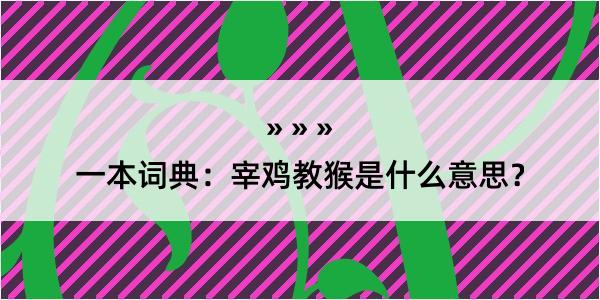 » » »

一本词典：宰鸡教猴是什么意思？